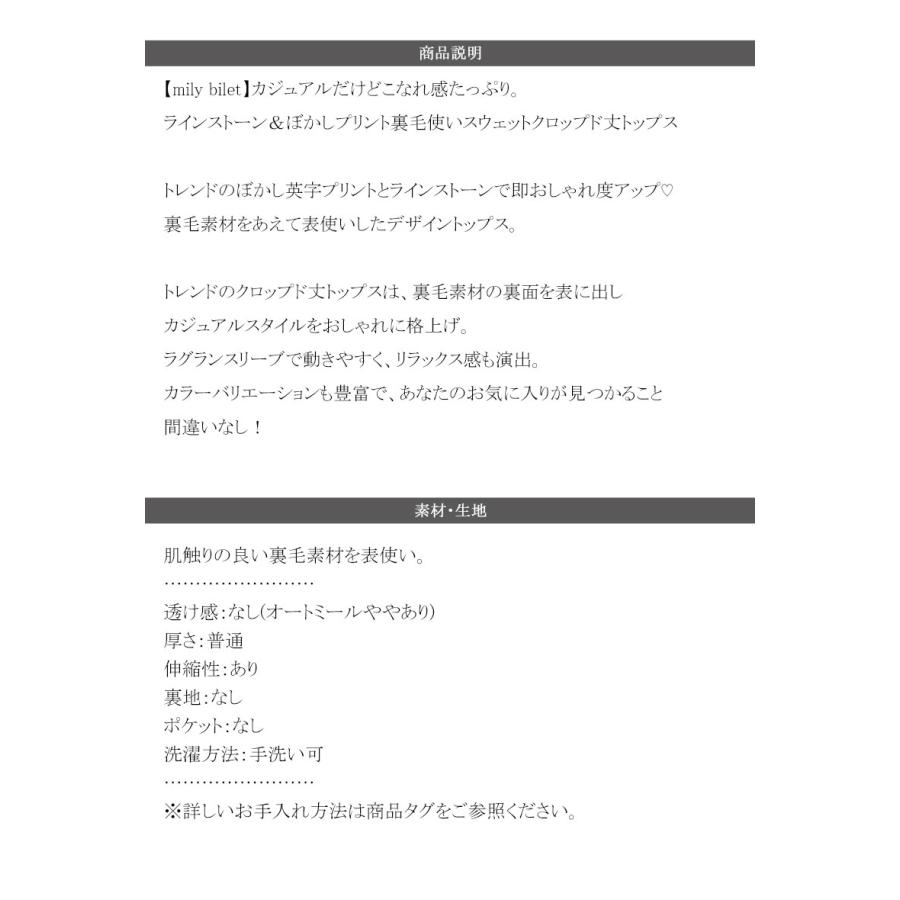 商品説明

【mily bilet】カジュアルだけどこなれ感たっぷり。
ラインストーン＆ぼかしプリント裏毛使いスウェットクロップド丈トップス

トレンドのぼかし英字プリントとラインストーンで即おしゃれ度アップ♡
裏毛素材をあえて表使いしたデザイントップス。

トレンドのクロップド丈トップスは、裏毛素材の裏面を表に出し
カジュアルスタイルをおしゃれに格上げ。
ラグランスリーブで動きやすく、リラックス感も演出。
カラーバリエーションも豊富で、あなたのお気に入りが見つかること
間違いなし！

素材・生地

肌触りの良い裏毛素材を表使い。
……………………
透け感：なし(オートミールややあり)
厚さ：普通
伸縮性：あり
裏地：なし
ポケット：なし
洗濯方法：手洗い可
……………………
※詳しいお手入れ方法は商品タグをご参照ください。